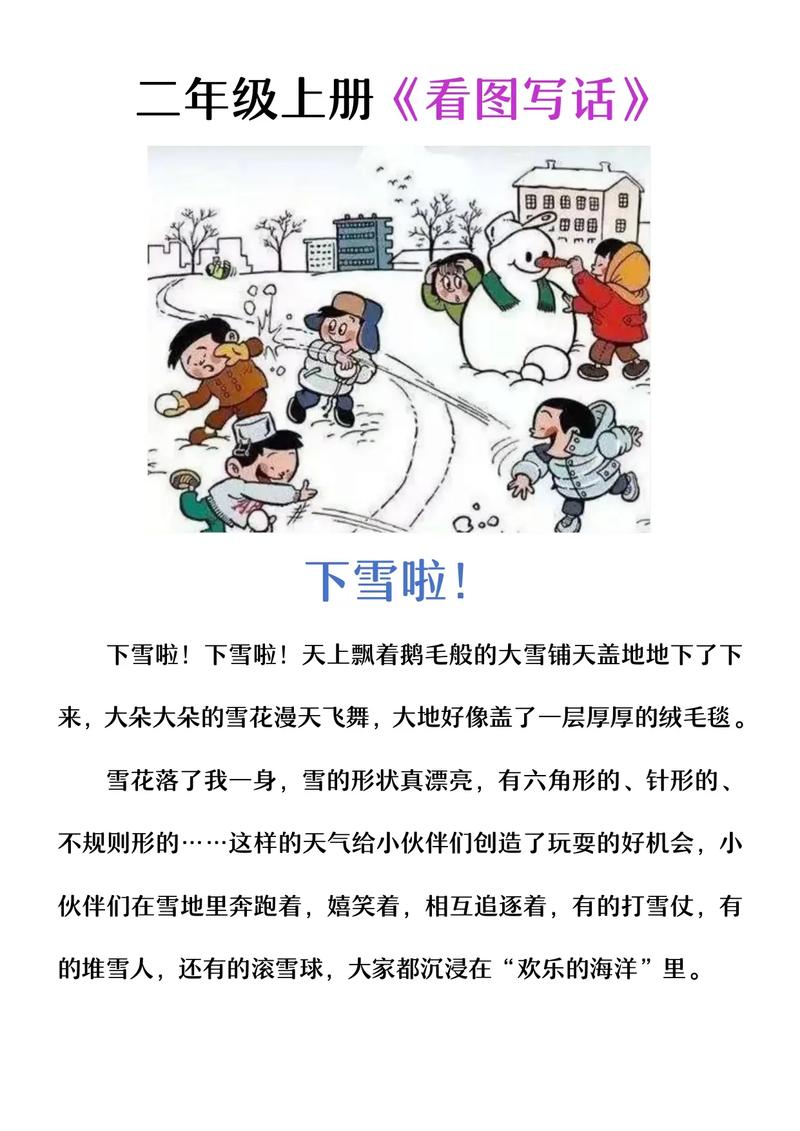 二年级上册《看图写话》

下雪啦！

下雪啦！下雪啦！天上飘着鹅毛般的大雪铺天盖地地下了下来，大朵大朵的雪花漫天飞舞，大地好像盖了一层厚厚的绒毛毯。

雪花落了我一身，雪的形状真漂亮，有六角形的、针形的、不规则形的……这样的天气给小伙伴们创造了玩耍的好机会，小伙伴们在雪地里奔跑着，嬉笑着，相互追逐着，有的打雪仗，有的堆雪人，还有的滚雪球，大家都沉浸在“欢乐的海洋”里。